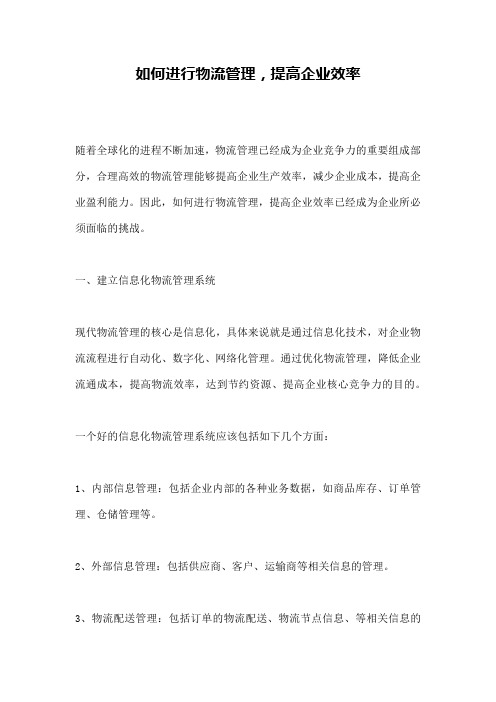 如何进行物流管理，提高企业效率

随着全球化的进程不断加速，物流管理已经成为企业竞争力的重要组成部分，合理高效的物流管理能够提高企业生产效率，减少企业成本，提高企业盈利能力。因此，如何进行物流管理，提高企业效率已经成为企业所必须面临的挑战。

一、建立信息化物流管理系统

现代物流管理的核心是信息化，具体来说就是通过信息化技术，对企业物流流程进行自动化、数字化、网络化管理。通过优化物流管理，降低企业流通成本，提高物流效率，达到节约资源、提高企业核心竞争力的目的。

一个好的信息化物流管理系统应该包括如下几个方面：

1、内部信息管理：包括企业内部的各种业务数据，如商品库存、订单管理、仓储管理等。

2、外部信息管理：包括供应商、客户、运输商等相关信息的管理。

3、物流配送管理：包括订单的物流配送、物流节点信息、等相关信息的